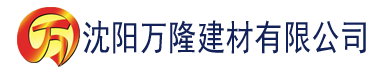 万 沈阳万隆建材有限公司